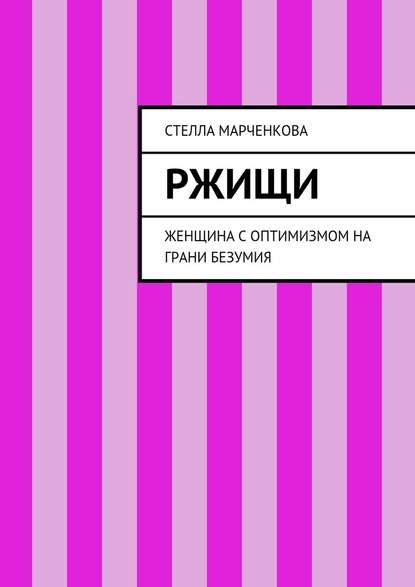 СТЕЛЛА МАРЧЕНКОВА

РЖИЩИ

ЖЕНЩИНА С ОПТИМИЗМОМ НА ГРАНИ БЕЗУМИЯ